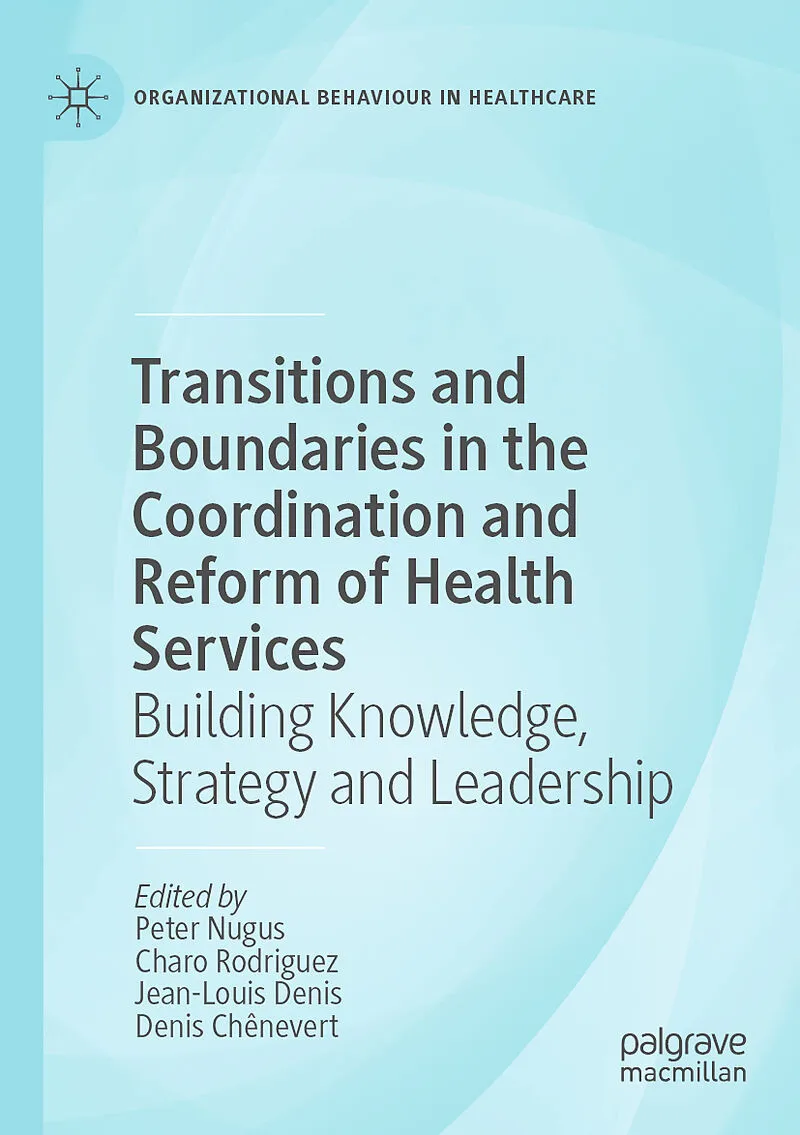 ORGANIZATIONAL BEHAVIOUR IN HEALTHCARE

Transitions and Boundaries in the Coordination and Reform of Health Services

Building Knowledge, Strategy and Leadership

Edited by
Peter Nugus
Charo Rodriguez
Jean-Louis Denis
Denis Chênevert

palgrave
macmillan